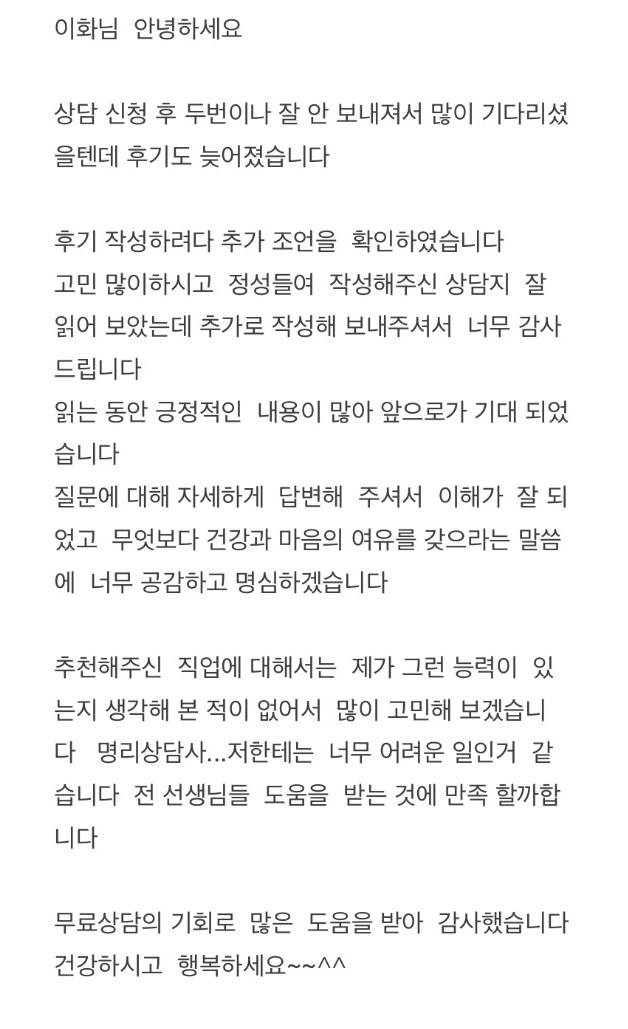 이화님 안녕하세요

상담 신청 후 두번이나 잘 안 보내져서 많이 기다리셨을텐데 후기도 늦어졌습니다

후기 작성하려다 추가 조언을 확인하였습니다
고민 많이하시고 정성들여 작성해주신 상담지 잘 읽어 보았는데 추가로 작성해 보내주셔서 너무 감사드립니다
읽는 동안 긍정적인 내용이 많아 앞으로가 기대 되었습니다
질문에 대해 자세하게 답변해 주셔서 이해가 잘 되었고 무엇보다 건강과 마음의 여유를 갖으라는 말씀에 너무 공감하고 명심하겠습니다

추천해주신 직업에 대해서는 제가 그런 능력이 있는지 생각해 본 적이 없어서 많이 고민해 보겠습니다 명리상담사...저한테는 너무 어려운 일인거 같습니다 전 선생님들 도움을 받는 것에 만족 할까합니다

무료상담의 기회로 많은 도움을 받아 감사했습니다
건강하시고 행복하세요~~^^